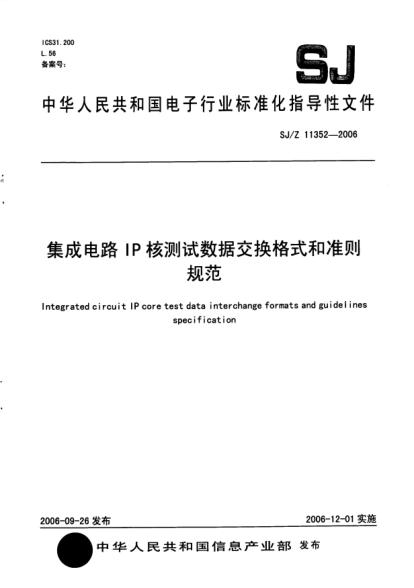 ICS31.200
L.56
备案号:

SJ

中华人民共和国电子行业标准化指导性文件

SJ/Z 11352—2006

集成电路 IP 核测试数据交换格式和准则规范

Integrated circuit IP core test data interchange formats and guidelines specification

2006-09-26 发布

2006-12-01 实施

中华人民共和国信息产业部 发布